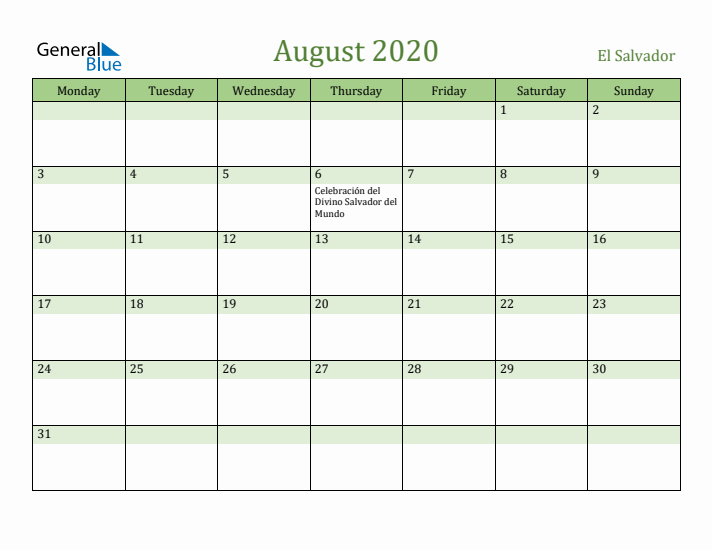 General Blue

August 2020

El Salvador

| Monday | Tuesday | Wednesday | Thursday | Friday | Saturday | Sunday |
|---|---|---|---|---|---|---|
| | | | | | 1 | 2 |
| 3 | 4 | 5 | 6 Celebración del Divino Salvador del Mundo | 7 | 8 | 9 |
| 10 | 11 | 12 | 13 | 14 | 15 | 16 |
| 17 | 18 | 19 | 20 | 21 | 22 | 23 |
| 24 | 25 | 26 | 27 | 28 | 29 | 30 |
| 31 | | | | | | |